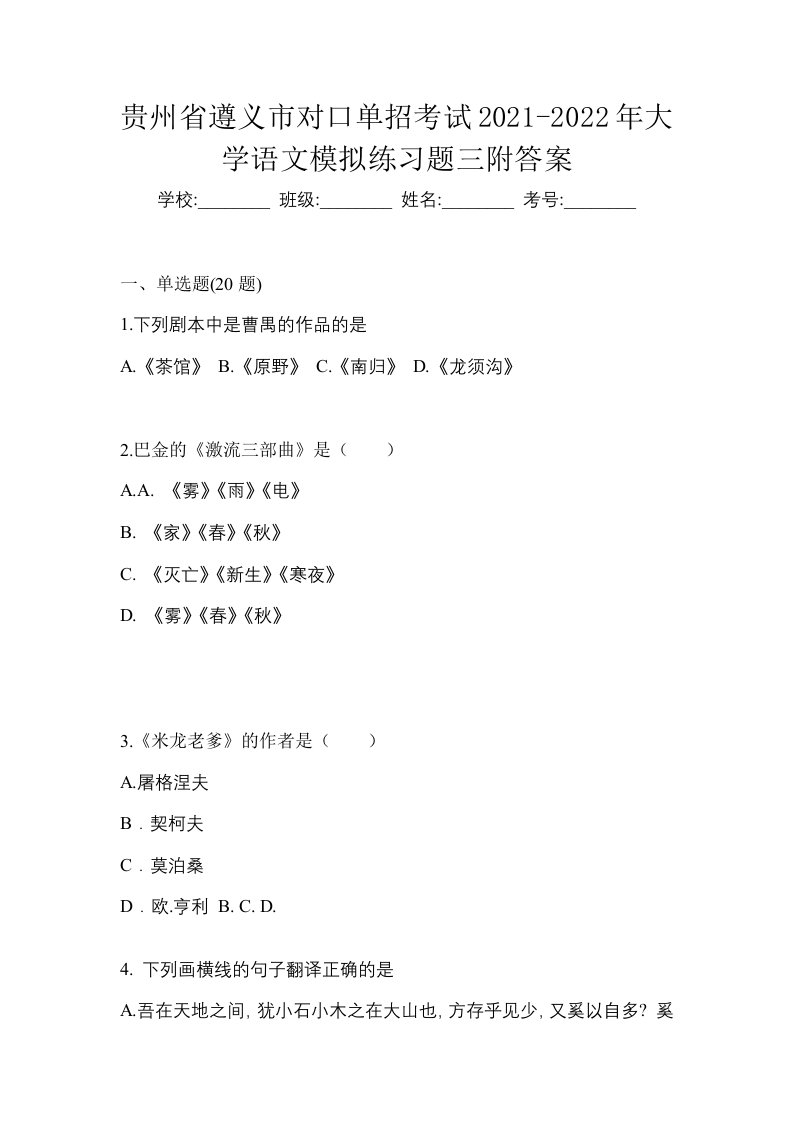 贵州省遵义市对口单招考试2021-2022年大学语文模拟练习题三附答案

学校:________ 班级:________ 姓名:________ 考号:________

一、单选题(20 题)

1.下列剧本中是曹禺的作品的是

A.《茶馆》 B.《原野》 C.《南归》 D.《龙须沟》

2.巴金的《激流三部曲》是（ ）

A.A. 《雾》《雨》《电》

B. 《家》《春》《秋》

C. 《灭亡》《新生》《寒夜》

D. 《雾》《春》《秋》

3.《米龙老爹》的作者是（ ）

A.屠格涅夫

B．契柯夫

C．莫泊桑

D．欧.亨利 B. C. D.

4. 下列画横线的句子翻译正确的是

A.吾在天地之间, 犹小石小木之在大山也, 方存乎见少, 又奚以自多? 奚